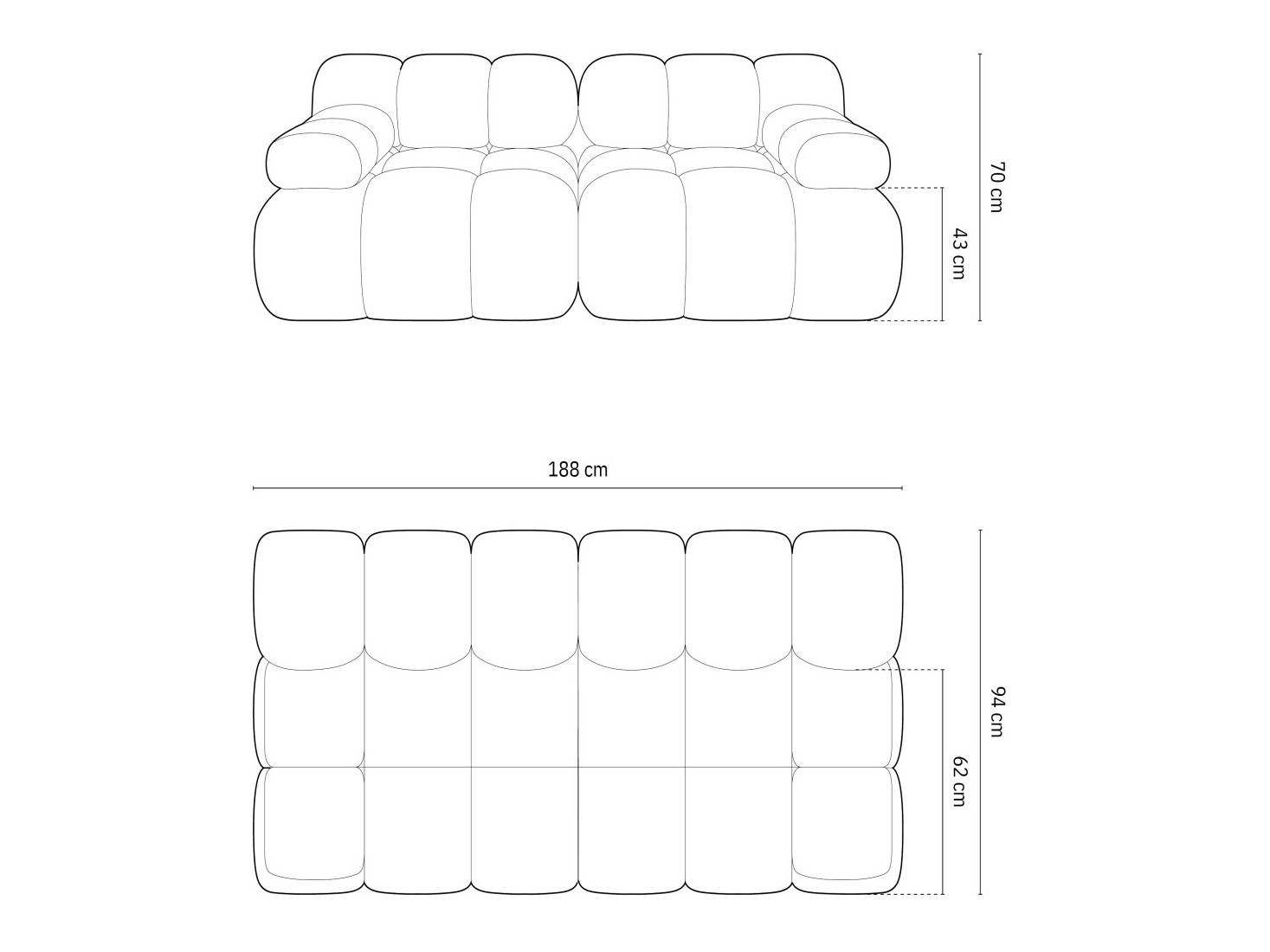 70 cm
43 cm
188 cm
94 cm
62 cm